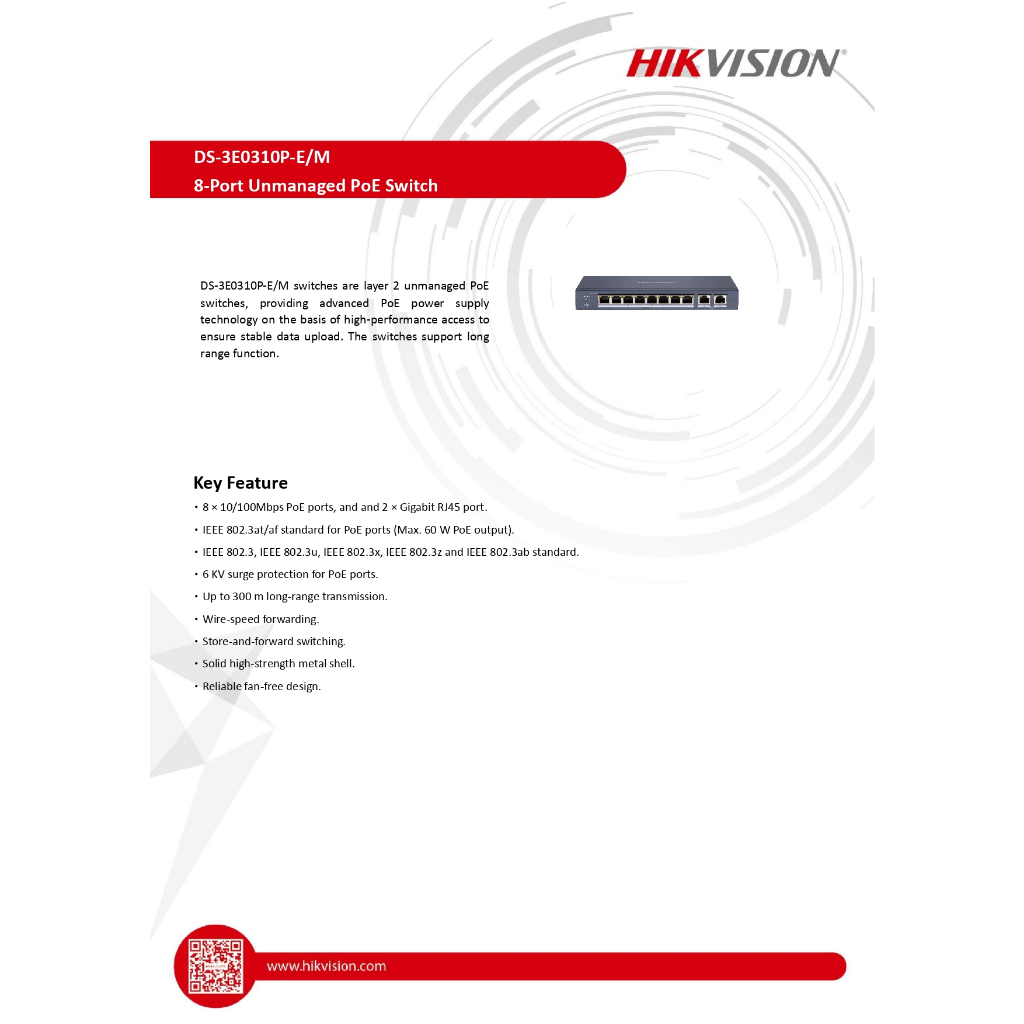 HIKVISION

DS-3E0310P-E/M
8-Port Unmanaged PoE Switch

DS-3E0310P-E/M switches are layer 2 unmanaged PoE switches, providing advanced PoE power supply technology on the basis of high-performance access to ensure stable data upload. The switches support long range function.

Key Feature
• 8 × 10/100Mbps PoE ports, and and 2 × Gigabit RJ45 port.
• IEEE 802.3at/af standard for PoE ports (Max. 60 W PoE output).
• IEEE 802.3, IEEE 802.3u, IEEE 802.3x, IEEE 802.3z and IEEE 802.3ab standard.
• 6 KV surge protection for PoE ports.
• Up to 300 m long-range transmission.
• Wire-speed forwarding.
• Store-and-forward switching.
• Solid high-strength metal shell.
• Reliable fan-free design.

www.hikvision.com